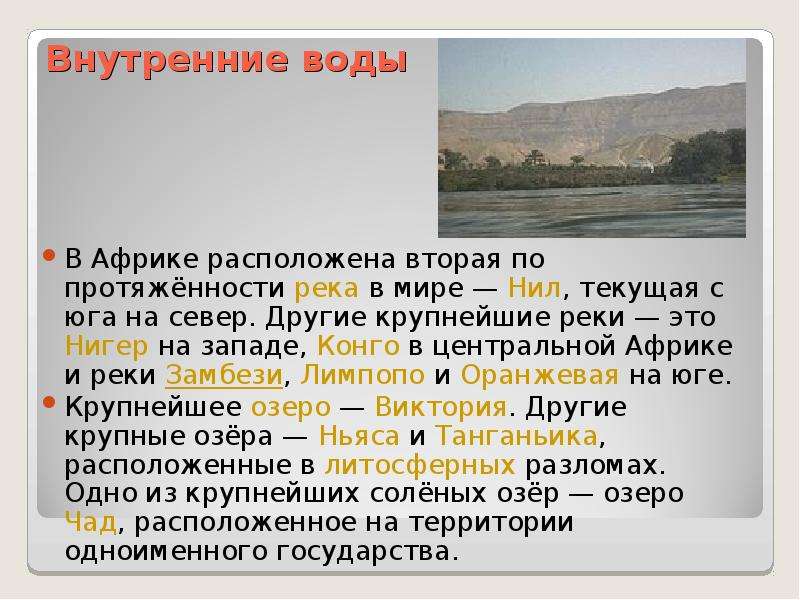 Внутренние воды

В Африке расположена вторая по протяжённости река в мире — Нил, текущая с юга на север. Другие крупнейшие реки — это Нигер на западе, Конго в центральной Африке и реки Замбези, Лимпопо и Оранжевая на юге.

Крупнейшее озеро — Виктория. Другие крупные озёра — Ньяса и Танганьика, расположенные в литосферных разломах. Одно из крупнейших солёных озёр — озеро Чад, расположенное на территории одноименного государства.